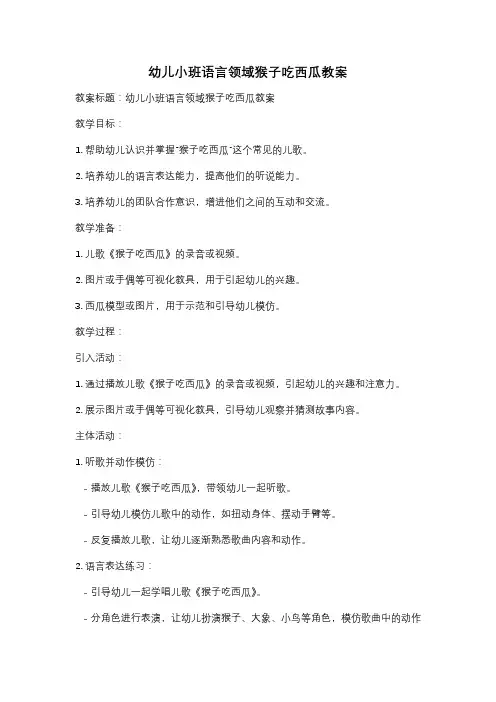 幼儿小班语言领域猴子吃西瓜教案

教案标题：幼儿小班语言领域猴子吃西瓜教案

教学目标：

1. 帮助幼儿认识并掌握"猴子吃西瓜"这个常见的儿歌。

2. 培养幼儿的语言表达能力，提高他们的听说能力。

3. 培养幼儿的团队合作意识，增进他们之间的互动和交流。

教学准备：

1. 儿歌《猴子吃西瓜》的录音或视频。

2. 图片或手偶等可视化教具，用于引起幼儿的兴趣。

3. 西瓜模型或图片，用于示范和引导幼儿模仿。

教学过程：

引入活动：

1. 通过播放儿歌《猴子吃西瓜》的录音或视频，引起幼儿的兴趣和注意力。

2. 展示图片或手偶等可视化教具，引导幼儿观察并猜测故事内容。

主体活动：

1. 听歌并动作模仿：

- 播放儿歌《猴子吃西瓜》，带领幼儿一起听歌。

- 引导幼儿模仿儿歌中的动作，如扭动身体、摆动手臂等。

- 反复播放儿歌，让幼儿逐渐熟悉歌曲内容和动作。

2. 语言表达练习：

- 引导幼儿一起学唱儿歌《猴子吃西瓜》。

- 分角色进行表演，让幼儿扮演猴子、大象、小鸟等角色，模仿歌曲中的动作